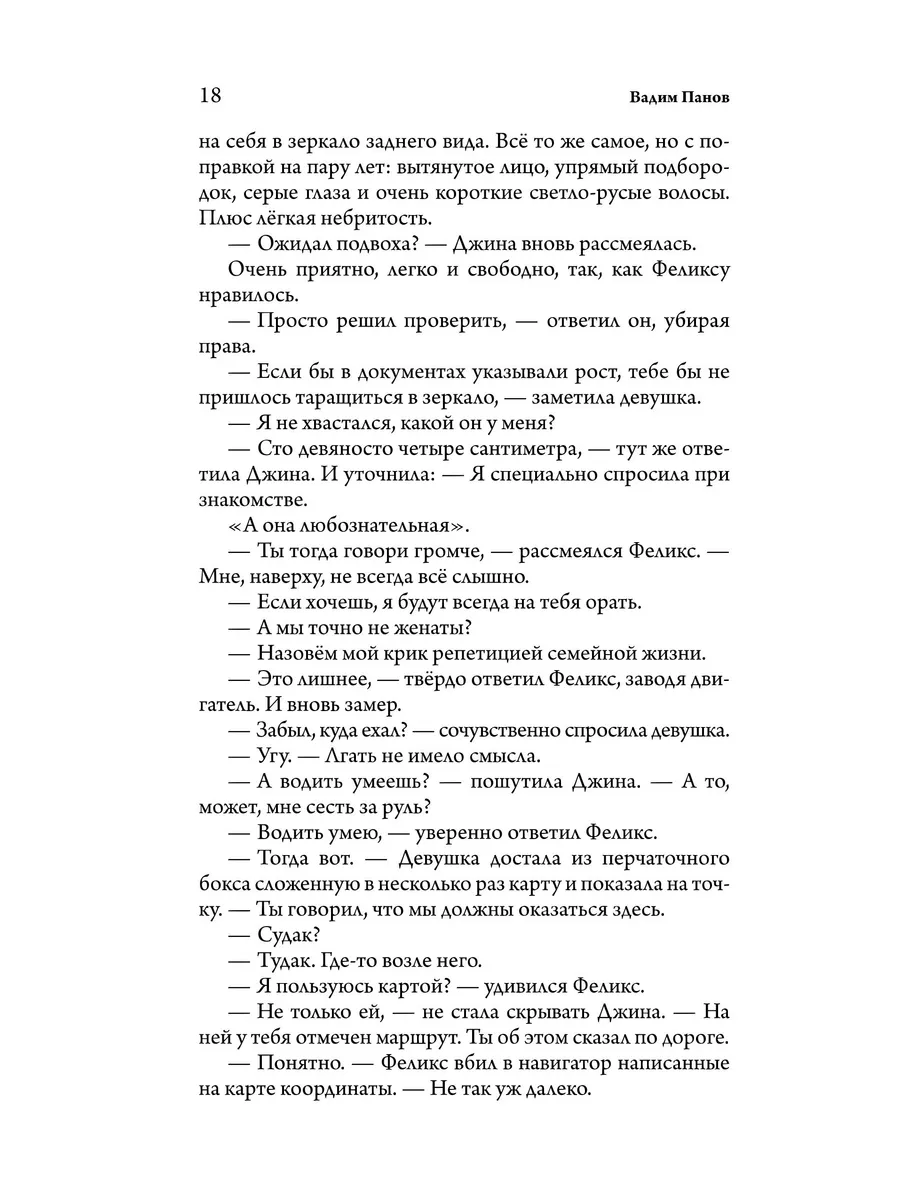 18 Вадим Панов

на себя в зеркало заднего вида. Всё то же самое, но с поправкой на пару лет: вытянутое лицо, упрямый подбородок, серые глаза и очень короткие светло-русые волосы. Плюс лёгкая небритость.

— Ожидал подвоха? — Джина вновь рассмеялась.

Очень приятно, легко и свободно, так, как Феликсу нравилось.

— Просто решил проверить, — ответил он, убирая права.

— Если бы в документах указывали рост, тебе бы не пришлось таращиться в зеркало, — заметила девушка.

— Я не хвастался, какой он у меня?

— Сто девяносто четыре сантиметра, — тут же ответила Джина. И уточнила: — Я специально спросила при знакомстве.

«А она любознательная».

— Ты тогда говори громче, — рассмеялся Феликс. — Мне, наверху, не всегда всё слышно.

— Если хочешь, я будут всегда на тебя орать.

— А мы точно не женаты?

— Назовём мой крик репетицией семейной жизни.

— Это лишнее, — твёрдо ответил Феликс, заводя двигатель. И вновь замер.

— Забыл, куда ехал? — сочувственно спросила девушка.

— Угу. — Лгать не имело смысла.

— А водить умеешь? — пошутила Джина. — А то, может, мне сесть за руль?

— Водить умею, — уверенно ответил Феликс.

— Тогда вот. — Девушка достала из перчаточного бокса сложенную в несколько раз карту и показала на точку. — Ты говорил, что мы должны оказаться здесь.

— Судак?

— Тудак. Где-то возле него.

— Я пользуюсь картой? — удивился Феликс.

— Не только ей, — не стала скрывать Джина. — На ней у тебя отмечен маршрут. Ты об этом сказал по дороге.

— Понятно. — Феликс вбил в навигатор написанные на карте координаты. — Не так уж далеко.